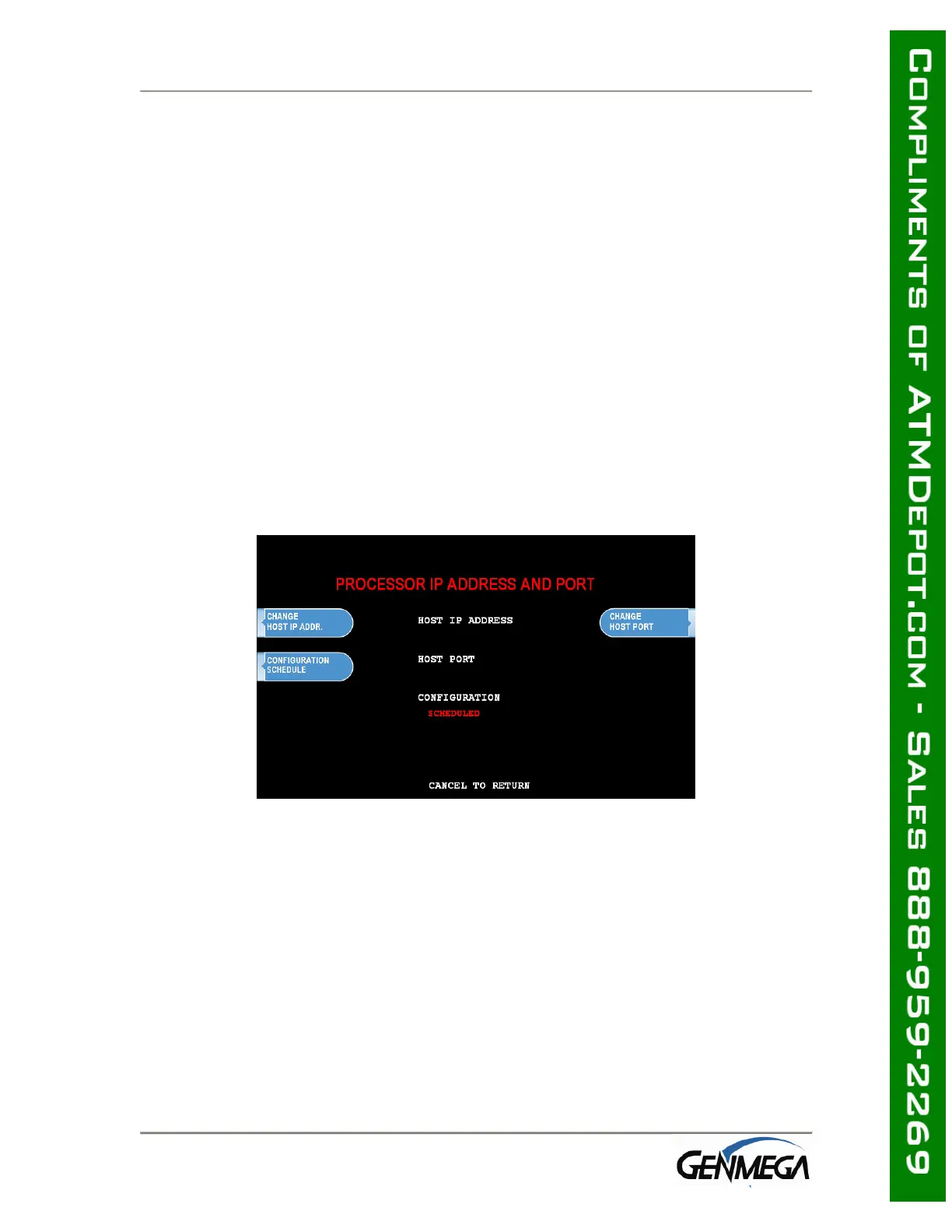 PROCESSOR IP ADDRESS AND PORT

CHANGE
HOST IP ADDR.

CONFIGURATION
SCHEDULE

HOST IP ADDRESS

HOST PORT

CONFIGURATION
SCHEDULED

CHANGE
HOST PORT

CANCEL TO RETURN

GENMEGA

COMPLIMENTS OF ATMDEPOT.COM - SALES 888-959-2269